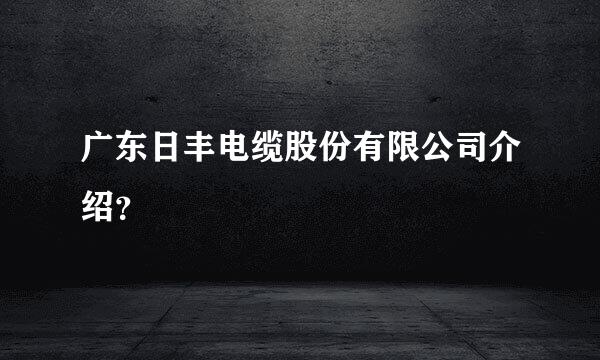 广东日丰电缆股份有限公司介绍?